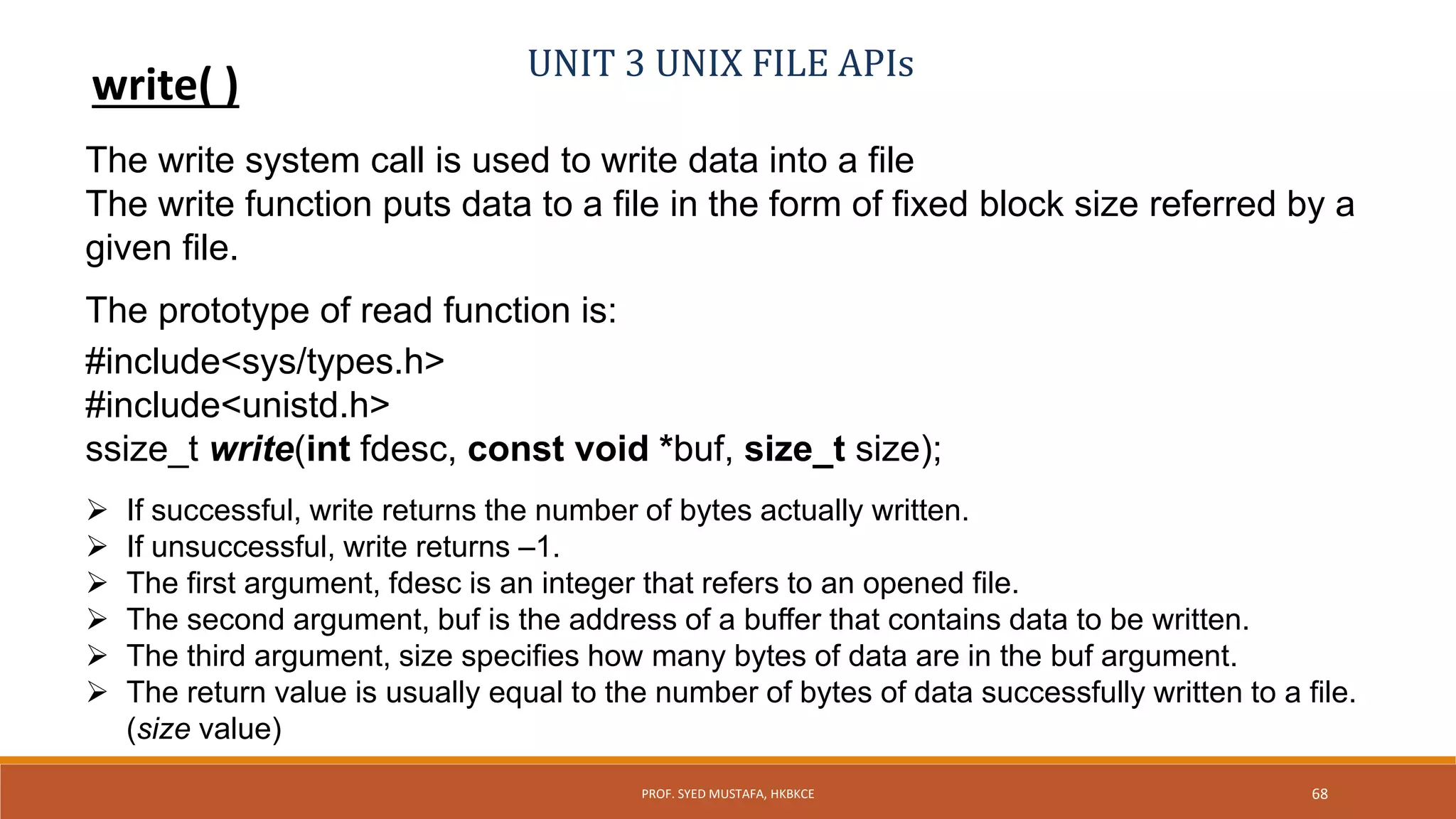 UNIT 3 UNIX FILE APIs

write( )

The write system call is used to write data into a file
The write function puts data to a file in the form of fixed block size referred by a given file.

The prototype of read function is:

#include<sys/types.h>
#include<unistd.h>
ssize_t write(int fdesc, const void *buf, size_t size);

➢ If successful, write returns the number of bytes actually written.
➢ If unsuccessful, write returns –1.
➢ The first argument, fdesc is an integer that refers to an opened file.
➢ The second argument, buf is the address of a buffer that contains data to be written.
➢ The third argument, size specifies how many bytes of data are in the buf argument.
➢ The return value is usually equal to the number of bytes of data successfully written to a file. (size value)

PROF. SYED MUSTAFA, HKBKCE

68